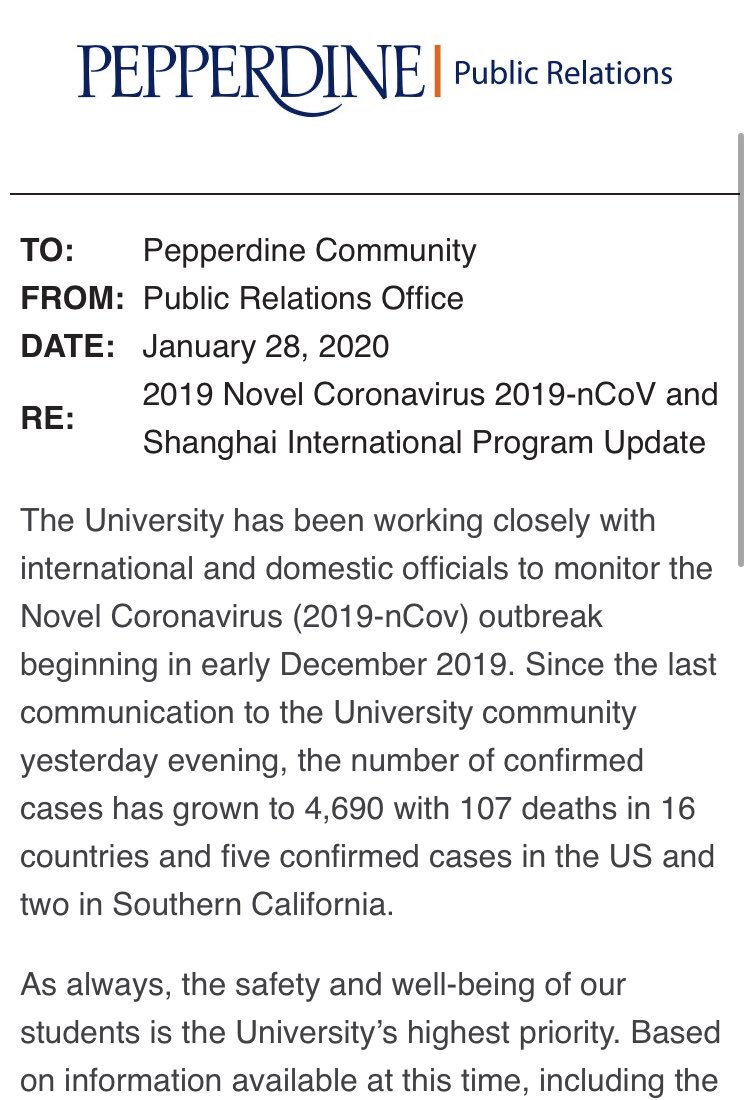 PEPPERDINE | Public Relations

TO: Pepperdine Community
FROM: Public Relations Office
DATE: January 28, 2020
RE: 2019 Novel Coronavirus 2019-nCoV and Shanghai International Program Update

The University has been working closely with international and domestic officials to monitor the Novel Coronavirus (2019-nCov) outbreak beginning in early December 2019. Since the last communication to the University community yesterday evening, the number of confirmed cases has grown to 4,690 with 107 deaths in 16 countries and five confirmed cases in the US and two in Southern California.

As always, the safety and well-being of our students is the University's highest priority. Based on information available at this time, including the